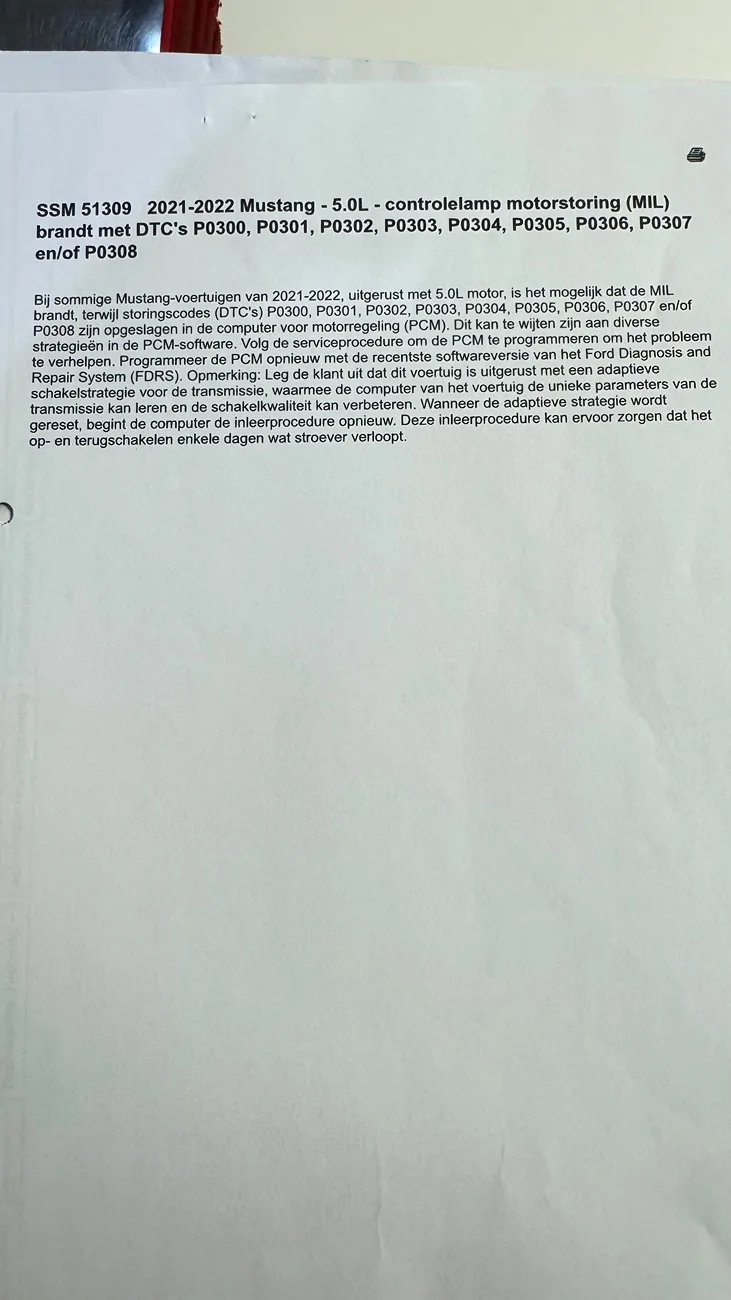 SSM 51309 2021-2022 Mustang - 5.0L - controlelamp motorstoring (MIL) brandt met DTC's P0300, P0301, P0302, P0303, P0304, P0305, P0306, P0307 en/of P0308

Bij sommige Mustang-voertuigen van 2021-2022, uitgerust met 5.0L motor, is het mogelijk dat de MIL brandt, terwijl storingscodes (DTC's) P0300, P0301, P0302, P0303, P0304, P0305, P0306, P0307 en/of P0308 zijn opgeslagen in de computer voor motorregeling (PCM). Dit kan te wijten zijn aan diverse strategieën in de PCM-software. Volg de serviceprocedure om de PCM te programmeren om het probleem te verhelpen. Programmeer de PCM opnieuw met de recentste softwareversie van het Ford Diagnosis and Repair System (FDRS). Opmerking: Leg de klant uit dat dit voertuig is uitgerust met een adaptieve schakelstrategie voor de transmissie, waarmee de computer van het voertuig de unieke parameters van de transmissie kan leren en de schakelkwaliteit kan verbeteren. Wanneer de adaptieve strategie wordt gereset, begint de computer de inleerprocedure opnieuw. Deze inleerprocedure kan ervoor zorgen dat het op- en terugschakelen enkele dagen wat stroever verloopt.